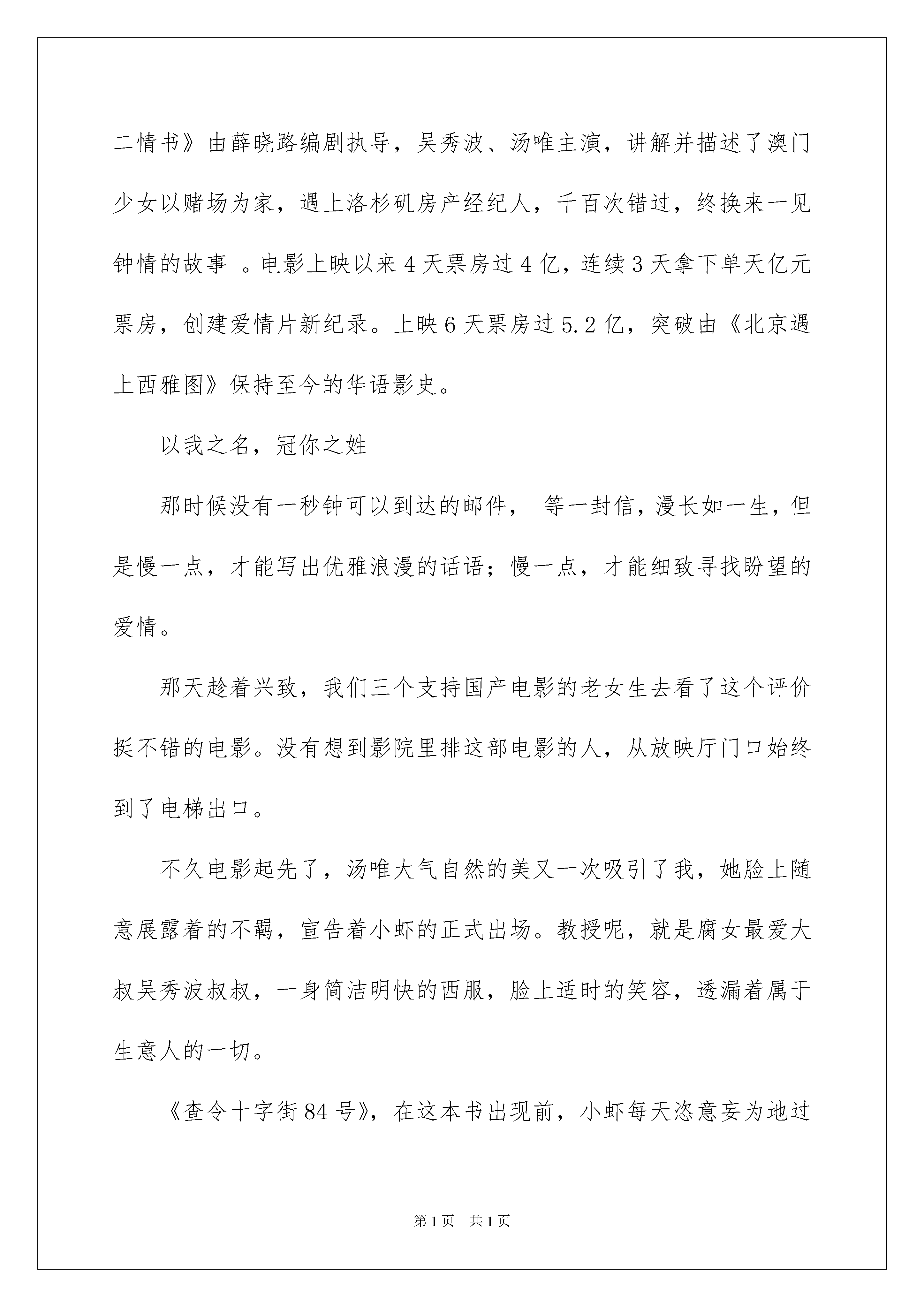 二情书》由薛晓路编剧执导，吴秀波、汤唯主演，讲解并描述了澳门少女以赌场为家，遇上洛杉矶房产经纪人，千百次错过，终换来一见钟情的故事 。电影上映以来 4 天票房过 4 亿，连续 3 天拿下单天亿元票房，创建爱情片新纪录。上映 6 天票房过 5.2 亿，突破由《北京遇上西雅图》保持至今的华语影史。

以我之名，冠你之姓

那时候没有一秒钟可以到达的邮件， 等一封信，漫长如一生，但是慢一点，才能写出优雅浪漫的话语；慢一点，才能细致寻找盼望的爱情。

那天趁着兴致，我们三个支持国产电影的老女生去看了这个评价挺不错的电影。没有想到影院里排这部电影的人，从放映厅门口始终到了电梯出口。

不久电影起先了，汤唯大气自然的美又一次吸引了我，她脸上随意展露着的不羁，宣告着小虾的正式出场。教授呢，就是腐女最爱大叔吴秀波叔叔，一身简洁明快的西服，脸上适时的笑容，透漏着属于生意人的一切。

《查令十字街 84 号》，在这本书出现前，小虾每天恣意妄为地过

第 1 页 共 1 页